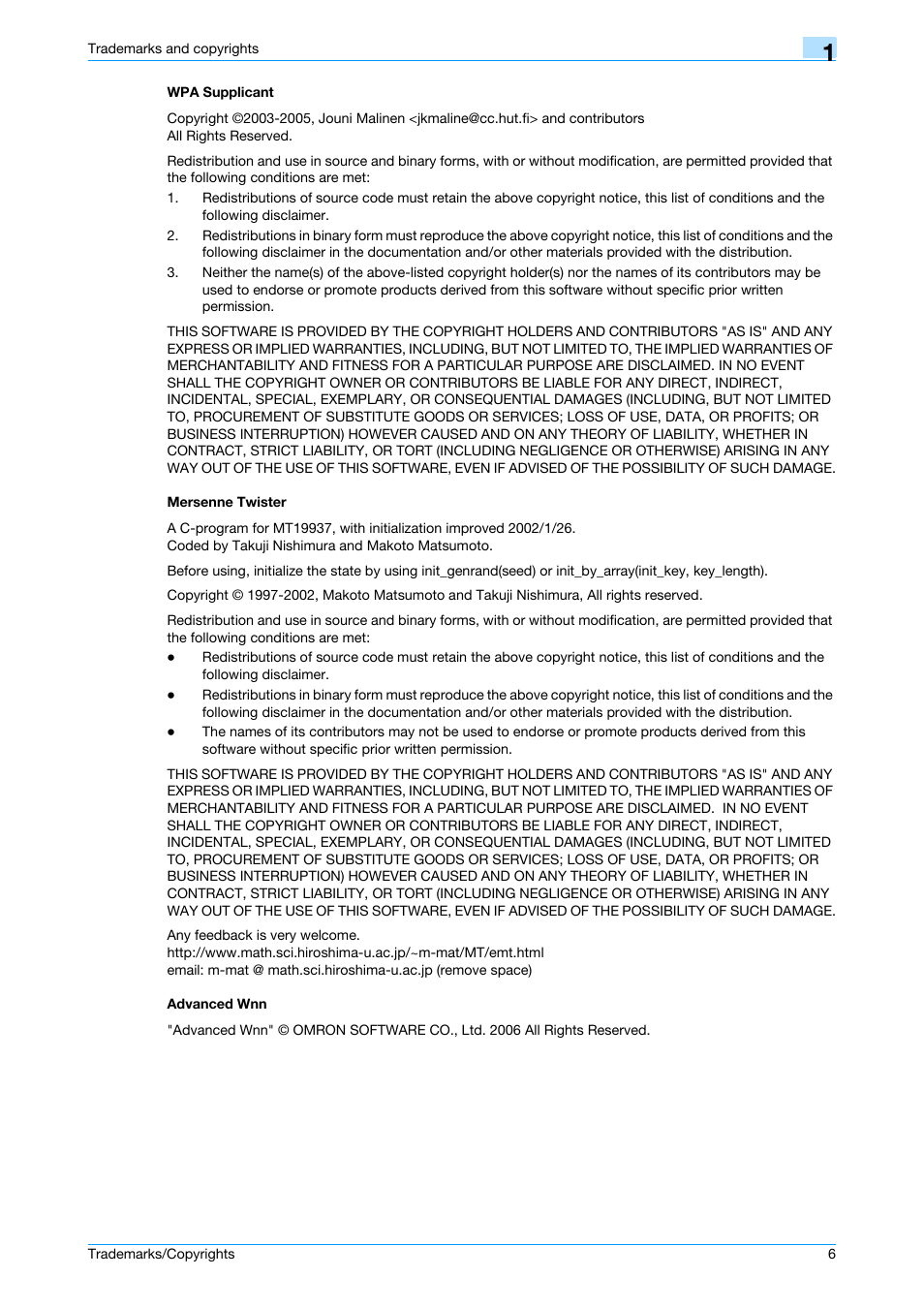 Trademarks and copyrights

1

WPA Supplicant

Copyright ©2003-2005, Jouni Malinen <jkmaline@cc.hut.fi> and contributors
All Rights Reserved.

Redistribution and use in source and binary forms, with or without modification, are permitted provided that the following conditions are met:

1. Redistributions of source code must retain the above copyright notice, this list of conditions and the following disclaimer.
2. Redistributions in binary form must reproduce the above copyright notice, this list of conditions and the following disclaimer in the documentation and/or other materials provided with the distribution.
3. Neither the name(s) of the above-listed copyright holder(s) nor the names of its contributors may be used to endorse or promote products derived from this software without specific prior written permission.

THIS SOFTWARE IS PROVIDED BY THE COPYRIGHT HOLDERS AND CONTRIBUTORS "AS IS" AND ANY EXPRESS OR IMPLIED WARRANTIES, INCLUDING, BUT NOT LIMITED TO, THE IMPLIED WARRANTIES OF MERCHANTABILITY AND FITNESS FOR A PARTICULAR PURPOSE ARE DISCLAIMED. IN NO EVENT SHALL THE COPYRIGHT OWNER OR CONTRIBUTORS BE LIABLE FOR ANY DIRECT, INDIRECT, INCIDENTAL, SPECIAL, EXEMPLARY, OR CONSEQUENTIAL DAMAGES (INCLUDING, BUT NOT LIMITED TO, PROCUREMENT OF SUBSTITUTE GOODS OR SERVICES; LOSS OF USE, DATA, OR PROFITS; OR BUSINESS INTERRUPTION) HOWEVER CAUSED AND ON ANY THEORY OF LIABILITY, WHETHER IN CONTRACT, STRICT LIABILITY, OR TORT (INCLUDING NEGLIGENCE OR OTHERWISE) ARISING IN ANY WAY OUT OF THE USE OF THIS SOFTWARE, EVEN IF ADVISED OF THE POSSIBILITY OF SUCH DAMAGE.

Mersenne Twister

A C-program for MT19937, with initialization improved 2002/1/26.
Coded by Takuji Nishimura and Makoto Matsumoto.

Before using, initialize the state by using init_genrand(seed) or init_by_array(init_key, key_length).

Copyright © 1997-2002, Makoto Matsumoto and Takuji Nishimura, All rights reserved.

Redistribution and use in source and binary forms, with or without modification, are permitted provided that the following conditions are met:

● Redistributions of source code must retain the above copyright notice, this list of conditions and the following disclaimer.
● Redistributions in binary form must reproduce the above copyright notice, this list of conditions and the following disclaimer in the documentation and/or other materials provided with the distribution.
● The names of its contributors may not be used to endorse or promote products derived from this software without specific prior written permission.

THIS SOFTWARE IS PROVIDED BY THE COPYRIGHT HOLDERS AND CONTRIBUTORS "AS IS" AND ANY EXPRESS OR IMPLIED WARRANTIES, INCLUDING, BUT NOT LIMITED TO, THE IMPLIED WARRANTIES OF MERCHANTABILITY AND FITNESS FOR A PARTICULAR PURPOSE ARE DISCLAIMED. IN NO EVENT SHALL THE COPYRIGHT OWNER OR CONTRIBUTORS BE LIABLE FOR ANY DIRECT, INDIRECT, INCIDENTAL, SPECIAL, EXEMPLARY, OR CONSEQUENTIAL DAMAGES (INCLUDING, BUT NOT LIMITED TO, PROCUREMENT OF SUBSTITUTE GOODS OR SERVICES; LOSS OF USE, DATA, OR PROFITS; OR BUSINESS INTERRUPTION) HOWEVER CAUSED AND ON ANY THEORY OF LIABILITY, WHETHER IN CONTRACT, STRICT LIABILITY, OR TORT (INCLUDING NEGLIGENCE OR OTHERWISE) ARISING IN ANY WAY OUT OF THE USE OF THIS SOFTWARE, EVEN IF ADVISED OF THE POSSIBILITY OF SUCH DAMAGE.

Any feedback is very welcome.
http://www.math.sci.hiroshima-u.ac.jp/~m-mat/MT/emt.html
email: m-mat @ math.sci.hiroshima-u.ac.jp (remove space)

Advanced Wnn

"Advanced Wnn" © OMRON SOFTWARE CO., Ltd. 2006 All Rights Reserved.

Trademarks/Copyrights 6